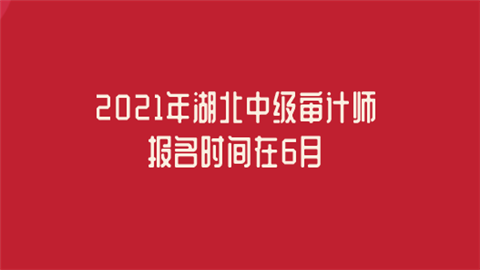 2021年湖北中级审计师
报名时间在6月